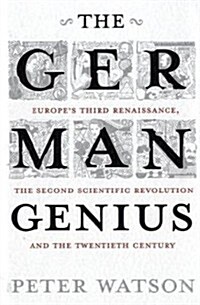 THE

GER

EUROPE'S THIRD RENAISSANCE,

MAN

THE SECOND SCIENTIFIC REVOLUTION

GENIUS

AND THE TWENTIETH CENTURY

PETER WATSON